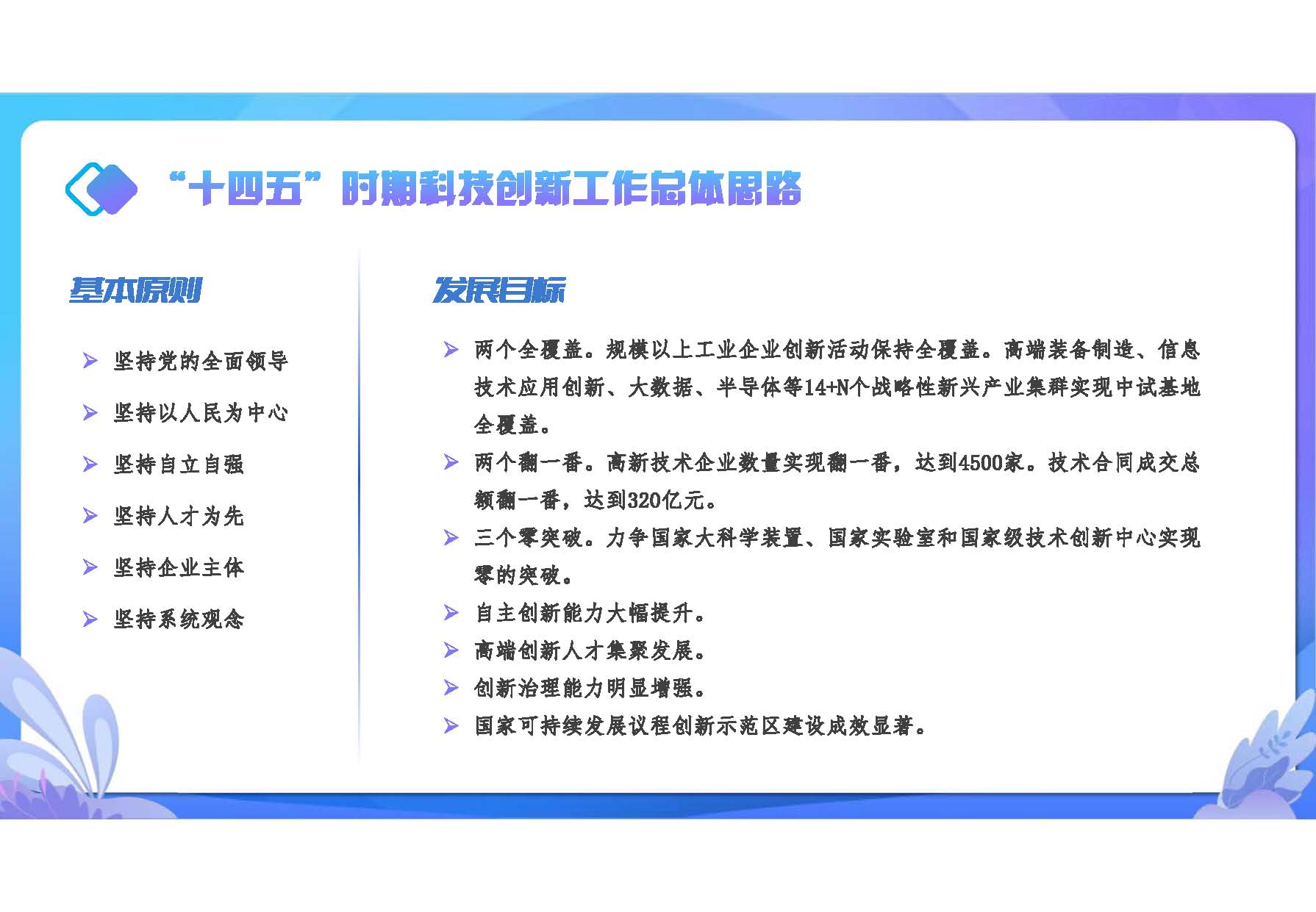 “十四五”时期科技创新工作总体思路

基本原则

➢ 坚持党的全面领导
➢ 坚持以人民为中心
➢ 坚持自立自强
➢ 坚持人才为先
➢ 坚持企业主体
➢ 坚持系统观念

发展目标

➢ 两个全覆盖。规模以上工业企业创新活动保持全覆盖。高端装备制造、信息技术应用创新、大数据、半导体等14+N个战略性新兴产业集群实现中试基地全覆盖。
➢ 两个翻一番。高新技术企业数量实现翻一番，达到4500家。技术合同成交总额翻一番，达到320亿元。
➢ 三个零突破。力争国家大科学装置、国家实验室和国家级技术创新中心实现零的突破。
➢ 自主创新能力大幅提升。
➢ 高端创新人才集聚发展。
➢ 创新治理能力明显增强。
➢ 国家可持续发展议程创新示范区建设成效显著。